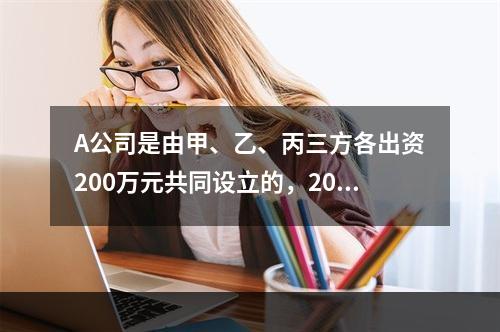 A公司是由甲、乙、丙三方各出资200万元共同设立的，20...